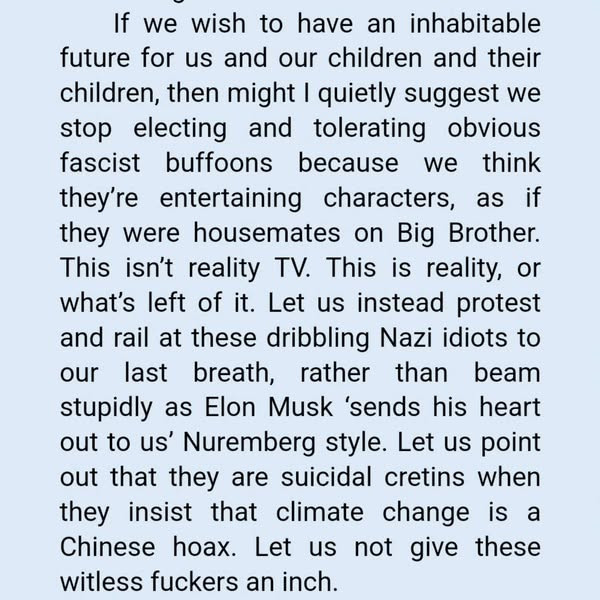 If we wish to have an inhabitable future for us and our children and their children, then might I quietly suggest we stop electing and tolerating obvious fascist buffoons because we think they're entertaining characters, as if they were housemates on Big Brother. This isn't reality TV. This is reality, or what's left of it. Let us instead protest and rail at these dribbling Nazi idiots to our last breath, rather than beam stupidly as Elon Musk 'sends his heart out to us' Nuremberg style. Let us point out that they are suicidal cretins when they insist that climate change is a Chinese hoax. Let us not give these witless fuckers an inch.